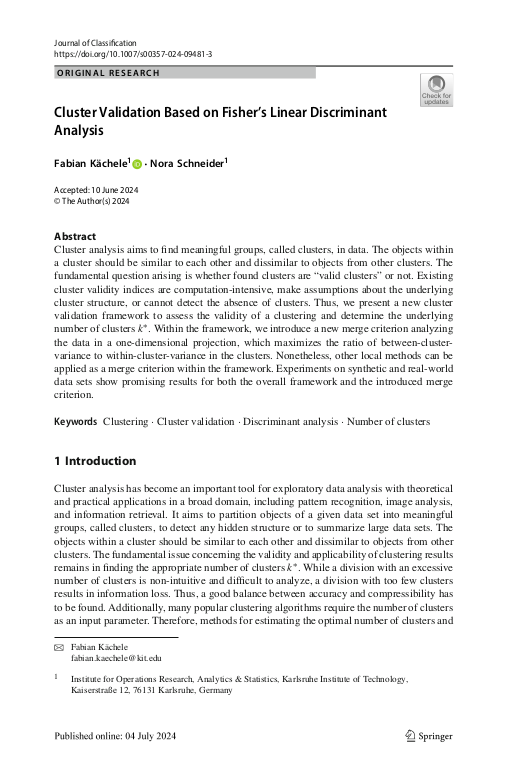 Journal of Classification
https://doi.org/10.1007/s00357-024-09481-3

ORIGINAL RESEARCH

Check for updates

Cluster Validation Based on Fisher's Linear Discriminant Analysis

Fabian Kächele$^1$ · Nora Schneider$^1$

Accepted: 10 June 2024
© The Author(s) 2024

Abstract
Cluster analysis aims to find meaningful groups, called clusters, in data. The objects within a cluster should be similar to each other and dissimilar to objects from other clusters. The fundamental question arising is whether found clusters are "valid clusters" or not. Existing cluster validity indices are computation-intensive, make assumptions about the underlying cluster structure, or cannot detect the absence of clusters. Thus, we present a new cluster validation framework to assess the validity of a clustering and determine the underlying number of clusters $k^*$. Within the framework, we introduce a new merge criterion analyzing the data in a one-dimensional projection, which maximizes the ratio of between-cluster-variance to within-cluster-variance in the clusters. Nonetheless, other local methods can be applied as a merge criterion within the framework. Experiments on synthetic and real-world data sets show promising results for both the overall framework and the introduced merge criterion.

Keywords Clustering · Cluster validation · Discriminant analysis · Number of clusters

1 Introduction

Cluster analysis has become an important tool for exploratory data analysis with theoretical and practical applications in a broad domain, including pattern recognition, image analysis, and information retrieval. It aims to partition objects of a given data set into meaningful groups, called clusters, to detect any hidden structure or to summarize large data sets. The objects within a cluster should be similar to each other and dissimilar to objects from other clusters. The fundamental issue concerning the validity and applicability of clustering results remains in finding the appropriate number of clusters $k^*$. While a division with an excessive number of clusters is non-intuitive and difficult to analyze, a division with too few clusters results in information loss. Thus, a good balance between accuracy and compressibility has to be found. Additionally, many popular clustering algorithms require the number of clusters as an input parameter. Therefore, methods for estimating the optimal number of clusters and

Fabian Kächele
fabian.kaechele@kit.edu

$^1$ Institute for Operations Research, Analytics & Statistics, Karlsruhe Institute of Technology, Kaiserstraße 12, 76131 Karlsruhe, Germany

Published online: 04 July 2024

Springer